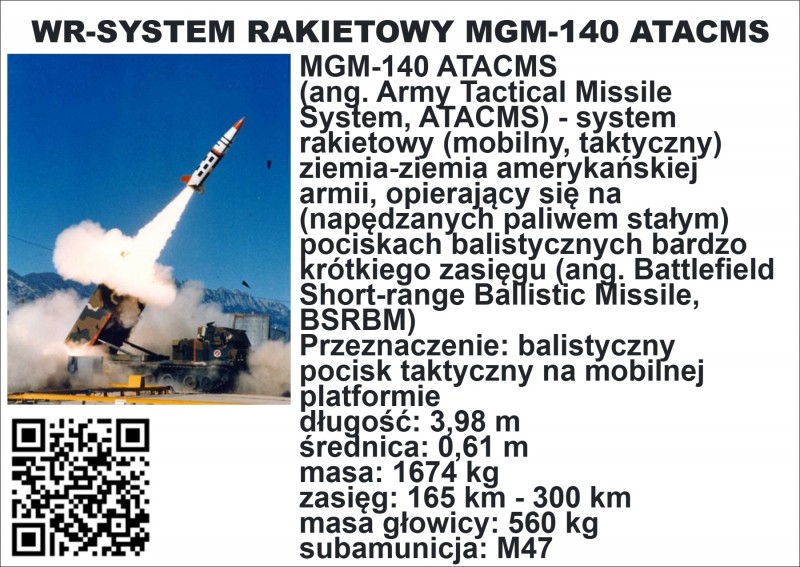 WR-SYSTEM RAKIETOWY MGM-140 ATACMS

MGM-140 ATACMS (ang. Army Tactical Missile System, ATACMS) - system rakietowy (mobilny, taktyczny) ziemia-ziemia amerykańskiej armii, opierający się na (napędzanych paliwem stałym) pociskach balistycznych bardzo krótkiego zasięgu (ang. Battlefield Short-range Ballistic Missile, BSRBM)

Przeznaczenie: balistyczny pocisk taktyczny na mobilnej platformie

długość: 3,98 m
średnica: 0,61 m
masa: 1674 kg
zasięg: 165 km - 300 km
masa głowicy: 560 kg
subamunicja: M47